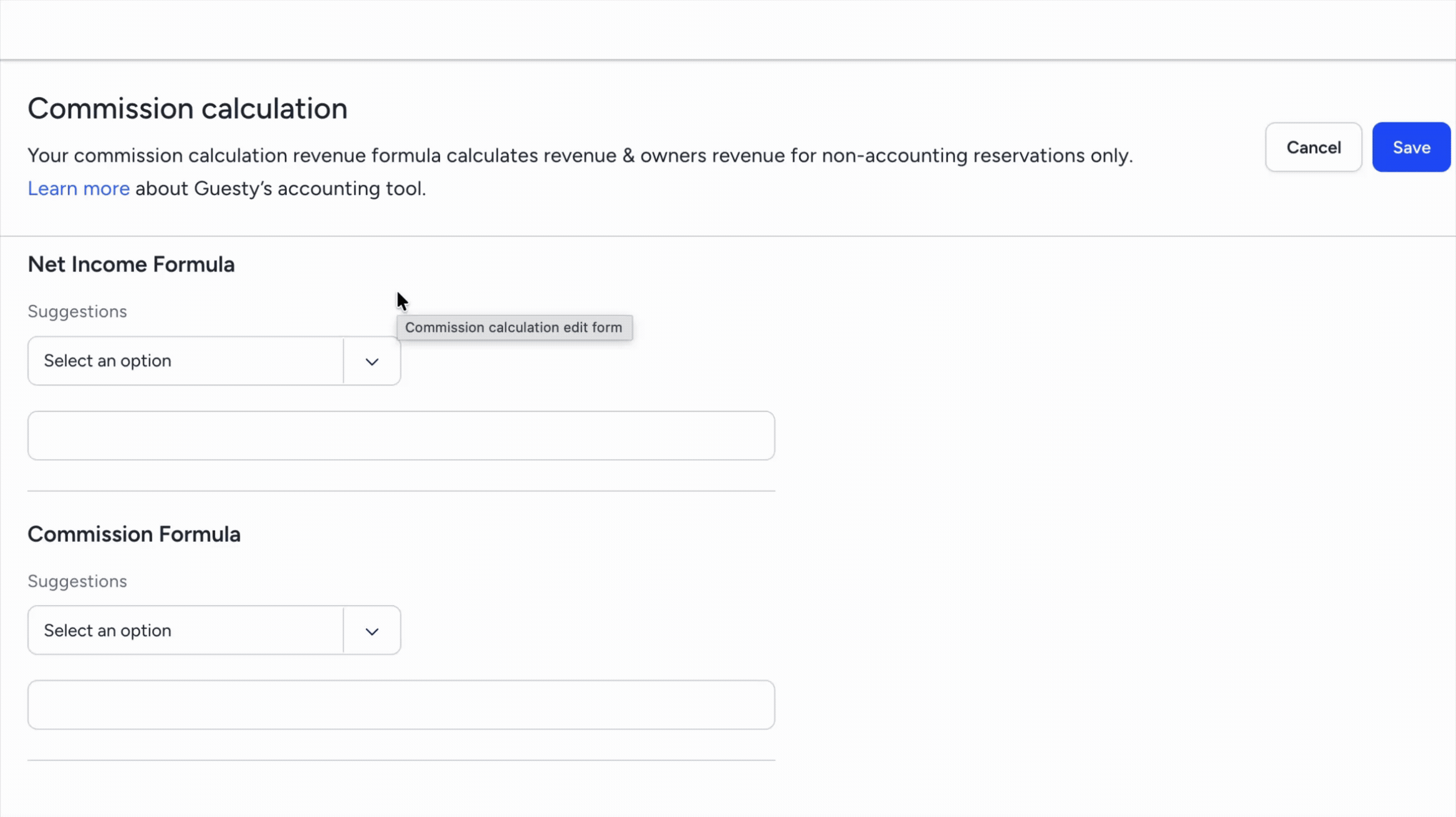 Commission calculation

Your commission calculation revenue formula calculates revenue & owners revenue for non-accounting reservations only.

Learn more about Guesty's accounting tool.

Cancel

Save

Net Income Formula

Suggestions

Commission calculation edit form

Select an option

Commission Formula

Suggestions

Select an option